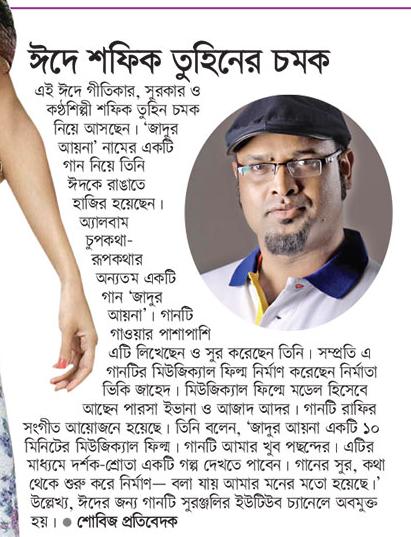 ঈদে শফিক তুহিনের চমক

এই ঈদে গীতিকার, সুরকার ও কণ্ঠশিল্পী শফিক তুহিন চমক নিয়ে আসছেন। 'জাদুর আয়না' নামের একটি গান নিয়ে তিনি ঈদকে রাঙাতে হাজির হয়েছেন। অ্যালবাম চুপকথা-রূপকথার অন্যতম একটি গান 'জাদুর আয়না'। গানটি গাওয়ার পাশাপাশি এটি লিখেছেন ও সুর করেছেন তিনি। সম্প্রতি এ গানটির মিউজিক্যাল ফিল্ম নির্মাণ করেছেন নির্মাতা ভিকি জাহেদ। মিউজিক্যাল ফিল্মে মডেল হিসেবে আছেন পারসা ইভানা ও আজাদ আদর। গানটি রাফির সংগীত আয়োজনে হয়েছে। তিনি বলেন, 'জাদুর আয়না একটি ১০ মিনিটের মিউজিক্যাল ফিল্ম। গানটি আমার খুব পছন্দের। এটির মাধ্যমে দর্শক-শ্রোতা একটি গল্প দেখতে পাবেন। গানের সুর, কথা থেকে শুরু করে নির্মাণ— বলা যায় আমার মনের মতো হয়েছে।' উল্লেখ্য, ঈদের জন্য গানটি সুরঞ্জলির ইউটিউব চ্যানেলে অবমুক্ত হয়। ● শোবিজ প্রতিবেদক